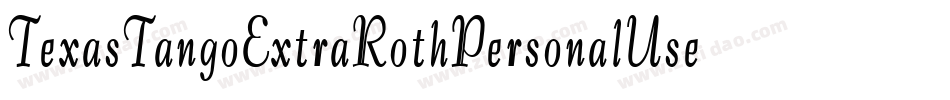 TexasTangoExtraRothPersonalUse